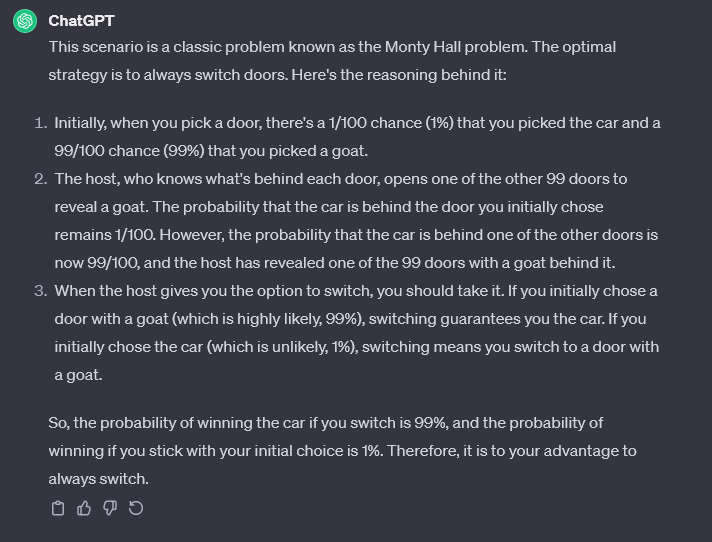 ChatGPT

This scenario is a classic problem known as the Monty Hall problem. The optimal strategy is to always switch doors. Here's the reasoning behind it:

1. Initially, when you pick a door, there's a 1/100 chance (1%) that you picked the car and a 99/100 chance (99%) that you picked a goat.
2. The host, who knows what's behind each door, opens one of the other 99 doors to reveal a goat. The probability that the car is behind the door you initially chose remains 1/100. However, the probability that the car is behind one of the other doors is now 99/100, and the host has revealed one of the 99 doors with a goat behind it.
3. When the host gives you the option to switch, you should take it. If you initially chose a door with a goat (which is highly likely, 99%), switching guarantees you the car. If you initially chose the car (which is unlikely, 1%), switching means you switch to a door with a goat.

So, the probability of winning the car if you switch is 99%, and the probability of winning if you stick with your initial choice is 1%. Therefore, it is to your advantage to always switch.